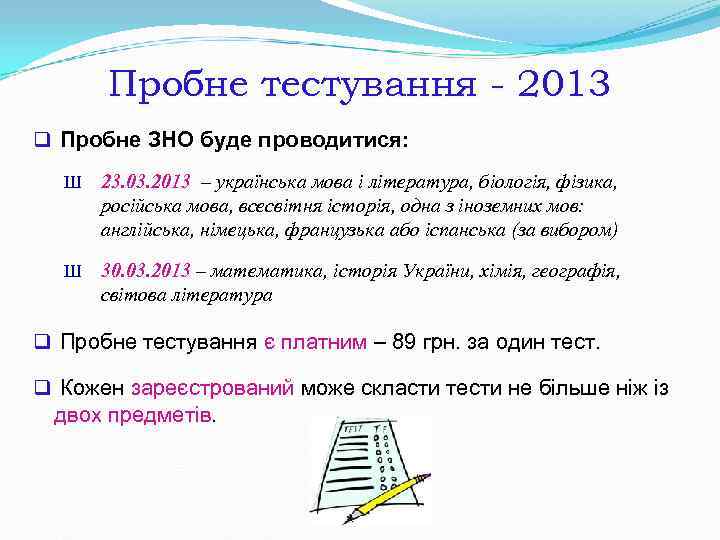 Пробне тестування - 2013

❑ Пробне ЗНО буде проводитися:

Ш 23.03.2013 – українська мова і література, біологія, фізика, російська мова, всесвітня історія, одна з іноземних мов: англійська, німецька, французька або іспанська (за вибором)

Ш 30.03.2013 – математика, історія України, хімія, географія, світова література

❑ Пробне тестування є платним – 89 грн. за один тест.

❑ Кожен зареєстрований може скласти тести не більше ніж із двох предметів.

TEST